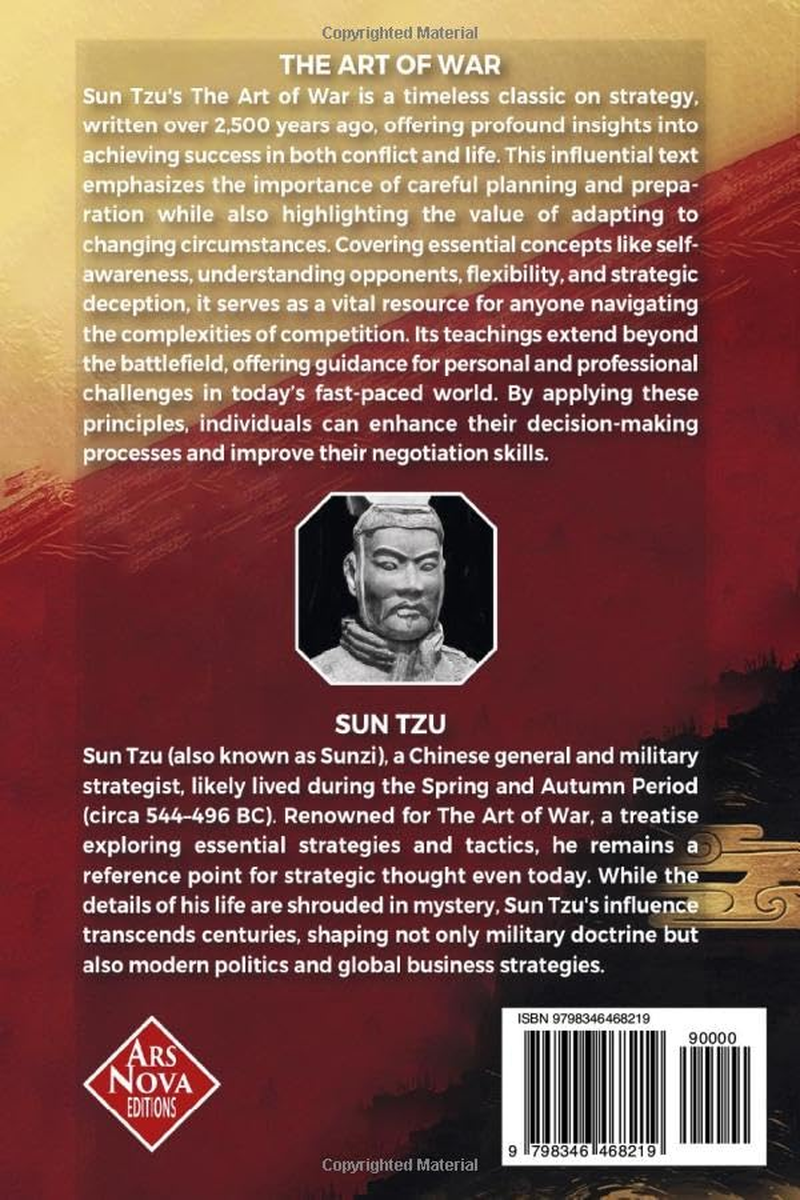 Copyrighted Material

THE ART OF WAR

Sun Tzu's The Art of War is a timeless classic on strategy, written over 2,500 years ago, offering profound insights into achieving success in both conflict and life. This influential text emphasizes the importance of careful planning and preparation while also highlighting the value of adapting to changing circumstances. Covering essential concepts like self-awareness, understanding opponents, flexibility, and strategic deception, it serves as a vital resource for anyone navigating the complexities of competition. Its teachings extend beyond the battlefield, offering guidance for personal and professional challenges in today's fast-paced world. By applying these principles, individuals can enhance their decision-making processes and improve their negotiation skills.

SUN TZU

Sun Tzu (also known as Sunzi), a Chinese general and military strategist, likely lived during the Spring and Autumn Period (circa 544–496 BC). Renowned for The Art of War, a treatise exploring essential strategies and tactics, he remains a reference point for strategic thought even today. While the details of his life are shrouded in mystery, Sun Tzu's influence transcends centuries, shaping not only military doctrine but also modern politics and global business strategies.

ARS NOVA EDITIONS

ISBN 9798346468219

90000

9 798346 468219

Copyrighted Material